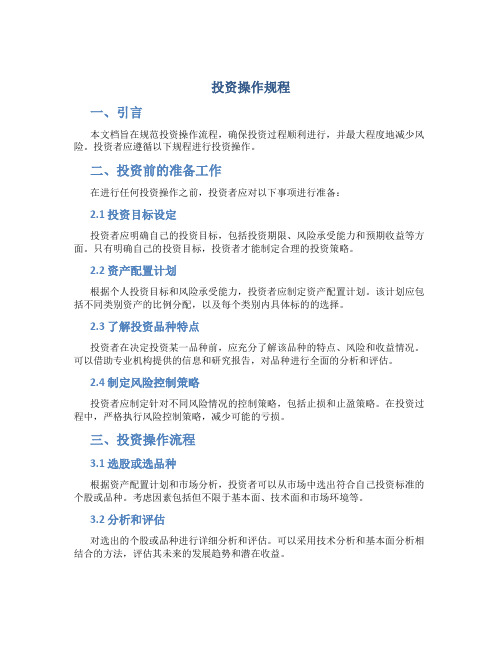 投资操作规程

一、引言

本文档旨在规范投资操作流程，确保投资过程顺利进行，并最大程度地减少风险。投资者应遵循以下规程进行投资操作。

二、投资前的准备工作

在进行任何投资操作之前，投资者应对以下事项进行准备：

2.1 投资目标设定

投资者应明确自己的投资目标，包括投资期限、风险承受能力和预期收益等方面。只有明确自己的投资目标，投资者才能制定合理的投资策略。

2.2 资产配置计划

根据个人投资目标和风险承受能力，投资者应制定资产配置计划。该计划应包括不同类别资产的比例分配，以及每个类别内具体标的的选择。

2.3 了解投资品种特点

投资者在决定投资某一品种前，应充分了解该品种的特点、风险和收益情况。可以借助专业机构提供的信息和研究报告，对品种进行全面的分析和评估。

2.4 制定风险控制策略

投资者应制定针对不同风险情况的控制策略，包括止损和止盈策略。在投资过程中，严格执行风险控制策略，减少可能的亏损。

三、投资操作流程

3.1 选股或选品种

根据资产配置计划和市场分析，投资者可以从市场中选出符合自己投资标准的个股或品种。考虑因素包括但不限于基本面、技术面和市场环境等。

3.2 分析和评估

对选出的个股或品种进行详细分析和评估。可以采用技术分析和基本面分析相结合的方法，评估其未来的发展趋势和潜在收益。